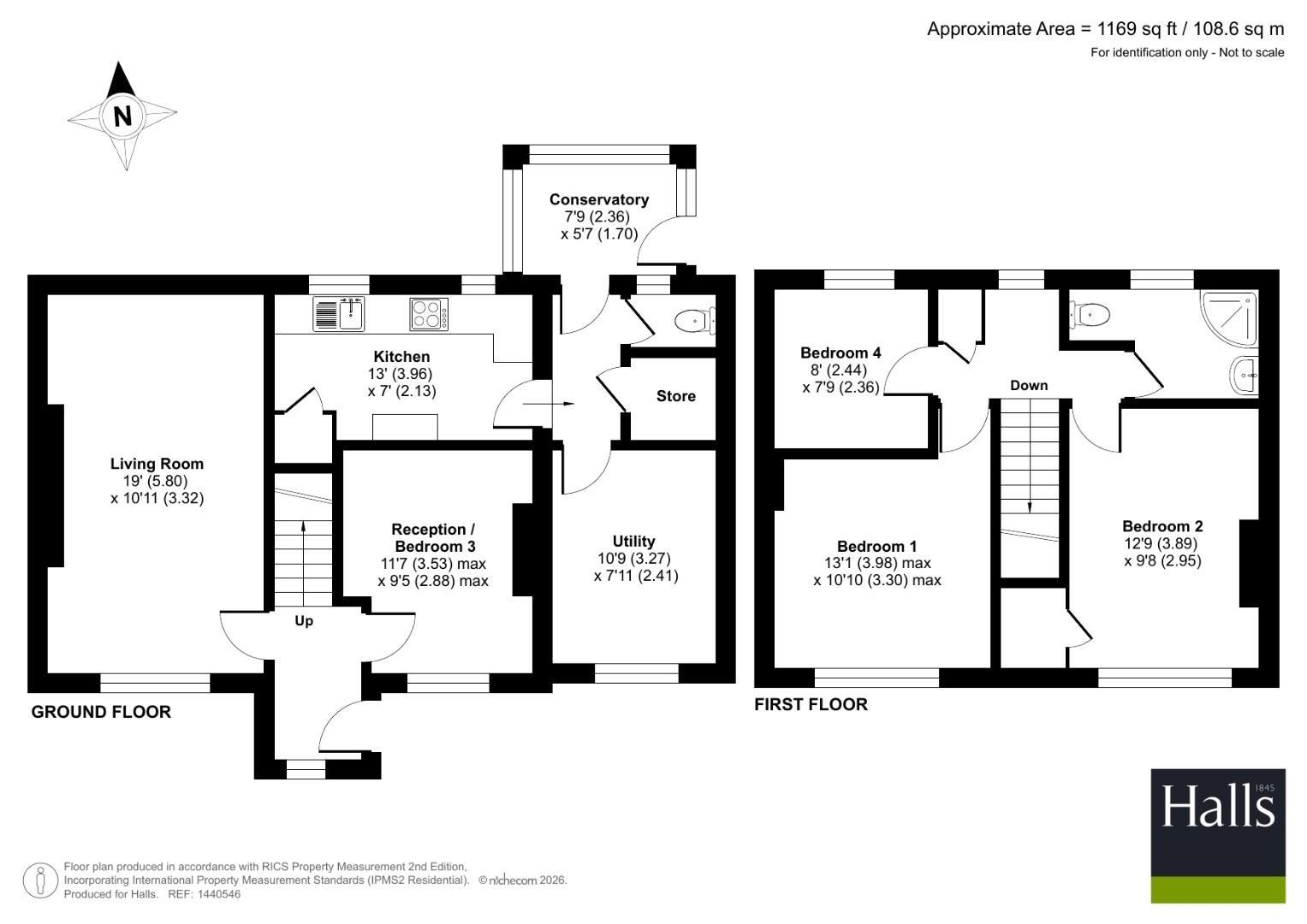 Approximate Area = 1169 sq ft / 108.6 sq m
For identification only - Not to scale

N

Conservatory
7'9 (2.36)
x 5'7 (1.70)

Kitchen
13' (3.96)
x 7' (2.13)

Store

Living Room
19' (5.80)
x 10'11 (3.32)

Reception / Bedroom 3
11'7 (3.53) max
x 9'5 (2.88) max

Utility
10'9 (3.27)
x 7'11 (2.41)

Up

GROUND FLOOR

Bedroom 4
8' (2.44)
x 7'9 (2.36)

Down

Bedroom 1
13'1 (3.98) max
x 10'10 (3.30) max

Bedroom 2
12'9 (3.89)
x 9'8 (2.95)

FIRST FLOOR

Halls 1845

Floor plan produced in accordance with RICS Property Measurement 2nd Edition, Incorporating International Property Measurement Standards (IPMS2 Residential). © nichecom 2026.
Produced for Halls. REF: 1440546